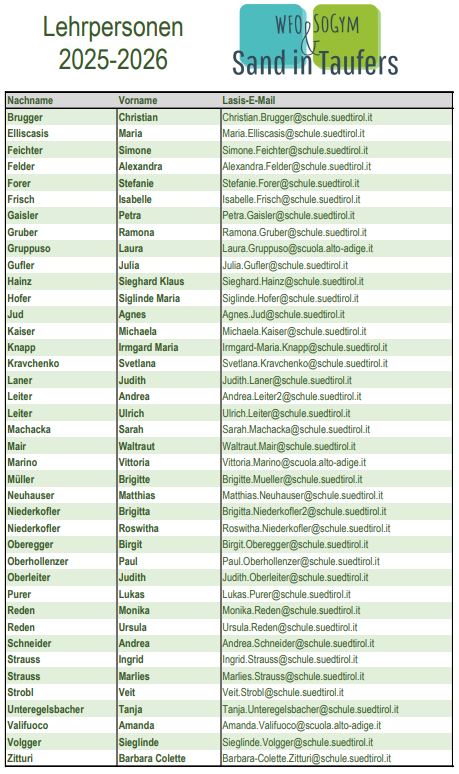 Lehrpersonen
2025-2026

WFO & SOGYM
Sand in Taufers

| Nachname | Vorname | Lasis-E-Mail |
|---|---|---|
| Brugger | Christian | Christian.Brugger@schule.suedtirol.it |
| Elliscasis | Maria | Maria.Elliscasis@schule.suedtirol.it |
| Feichter | Simone | Simone.Feichter@schule.suedtirol.it |
| Felder | Alexandra | Alexandra.Felder@schule.suedtirol.it |
| Forer | Stefanie | Stefanie.Forer@schule.suedtirol.it |
| Frisch | Isabelle | Isabelle.Frisch@schule.suedtirol.it |
| Gaisler | Petra | Petra.Gaisler@schule.suedtirol.it |
| Gruber | Ramona | Ramona.Gruber@schule.suedtirol.it |
| Gruppuso | Laura | Laura.Gruppuso@scuola.alto-adige.it |
| Gufler | Julia | Julia.Gufler@schule.suedtirol.it |
| Hainz | Sieghard Klaus | Sieghard.Hainz@schule.suedtirol.it |
| Hofer | Siglinde Maria | Siglinde.Hofer@schule.suedtirol.it |
| Jud | Agnes | Agnes.Jud@schule.suedtirol.it |
| Kaiser | Michaela | Michaela.Kaiser@schule.suedtirol.it |
| Knapp | Irmgard Maria | Irmgard-Maria.Knapp@schule.suedtirol.it |
| Kravchenko | Svetlana | Svetlana.Kravchenko@schule.suedtirol.it |
| Laner | Judith | Judith.Laner@schule.suedtirol.it |
| Leiter | Andrea | Andrea.Leiter2@schule.suedtirol.it |
| Leiter | Ulrich | Ulrich.Leiter@schule.suedtirol.it |
| Machacka | Sarah | Sarah.Machacka@schule.suedtirol.it |
| Mair | Waltraut | Waltraut.Mair@schule.suedtirol.it |
| Marino | Vittoria | Vittoria.Marino@scuola.alto-adige.it |
| Müller | Brigitte | Brigitte.Mueller@schule.suedtirol.it |
| Neuhauser | Matthias | Matthias.Neuhauser@schule.suedtirol.it |
| Niederkofler | Brigitta | Brigitta.Niederkofler2@schule.suedtirol.it |
| Niederkofler | Roswitha | Roswitha.Niederkofler@schule.suedtirol.it |
| Oberegger | Birgit | Birgit.Oberegger@schule.suedtirol.it |
| Oberhollenzer | Paul | Paul.Oberhollenzer@schule.suedtirol.it |
| Oberleiter | Judith | Judith.Oberleiter@schule.suedtirol.it |
| Purer | Lukas | Lukas.Purer@schule.suedtirol.it |
| Reden | Monika | Monika.Reden@schule.suedtirol.it |
| Reden | Ursula | Ursula.Reden@schule.suedtirol.it |
| Schneider | Andrea | Andrea.Schneider@schule.suedtirol.it |
| Strauss | Ingrid | Ingrid.Strauss@schule.suedtirol.it |
| Strauss | Marlies | Marlies.Strauss@schule.suedtirol.it |
| Strobl | Veit | Veit.Strobl@schule.suedtirol.it |
| Unteregelsbacher | Tanja | Tanja.Unteregelsbacher@schule.suedtirol.it |
| Valifuoco | Amanda | Amanda.Valifuoco@scuola.alto-adige.it |
| Volgger | Sieglinde | Sieglinde.Volgger@schule.suedtirol.it |
| Zitturi | Barbara Colette | Barbara-Colette.Zitturi@schule.suedtirol.it |